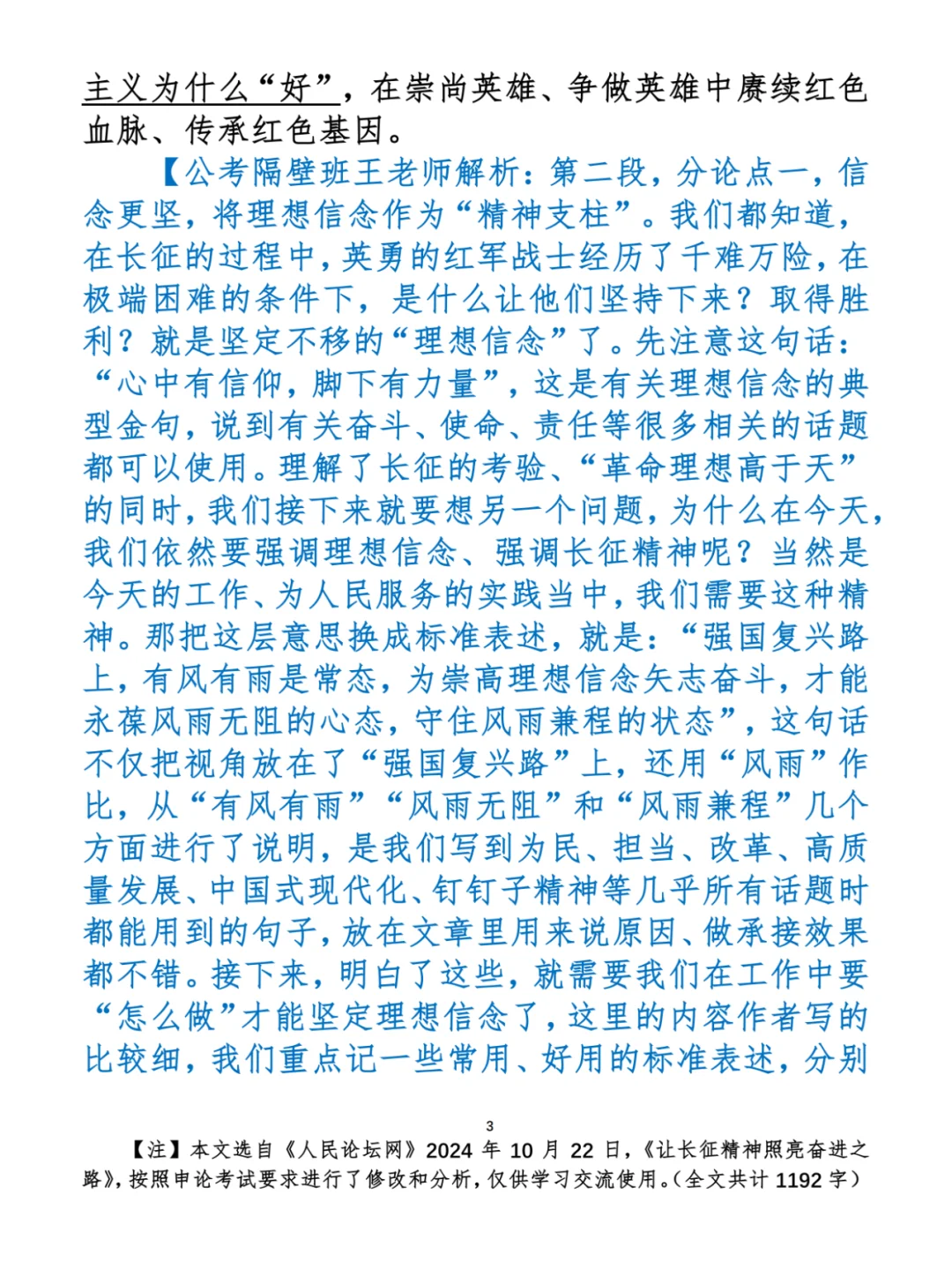 主义为什么“好”，在崇尚英雄、争做英雄中赓续红色血脉、传承红色基因。

【公考隔壁班王老师解析：第二段，分论点一，信念更坚，将理想信念作为“精神支柱”。我们都知道，在长征的过程中，英勇的红军战士经历了千难万险，在极端困难的条件下，是什么让他们坚持下来？取得胜利？就是坚定不移的“理想信念”了。先注意这句话：“心中有信仰，脚下有力量”，这是有关理想信念的典型金句，说到有关奋斗、使命、责任等很多相关的话题都可以使用。理解了长征的考验、“革命理想高于天”的同时，我们接下来就要想另一个问题，为什么在今天，我们依然要强调理想信念、强调长征精神呢？当然是今天的工作、为人民服务的实践当中，我们需要这种精神。那把这层意思换成标准表述，就是：“强国复兴路上，有风有雨是常态，为崇高理想信念矢志奋斗，才能永葆风雨无阻的心态，守住风雨兼程的状态”，这句话不仅把视角放在了“强国复兴路”上，还用“风雨”作比，从“有风有雨”“风雨无阻”和“风雨兼程”几个方面进行了说明，是我们写到为民、担当、改革、高质量发展、中国式现代化、钉钉子精神等几乎所有话题时都能用到的句子，放在文章里用来说原因、做承接效果都不错。接下来，明白了这些，就需要我们在工作中要“怎么做”才能坚定理想信念了，这里的内容作者写的比较细，我们重点记一些常用、好用的标准表述，分别

3

【注】本文选自《人民论坛网》2024 年 10 月 22 日，《让长征精神照亮奋进之路》，按照申论考试要求进行了修改和分析，仅供学习交流使用。（全文共计 1192 字）